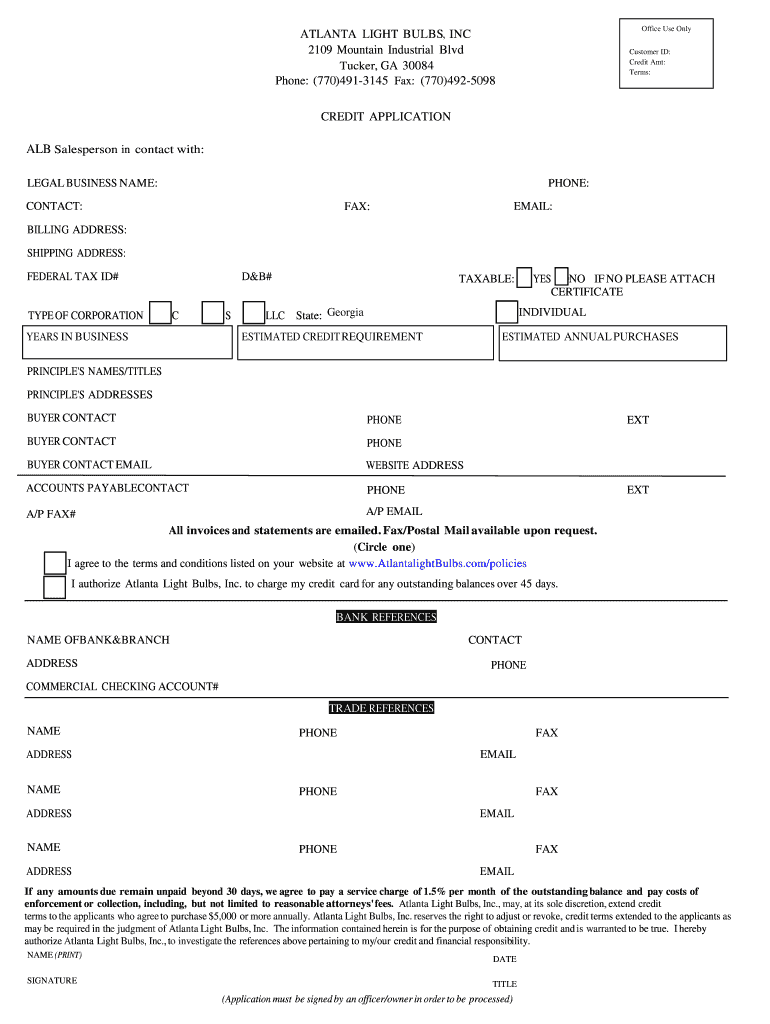 ATLANTA LIGHT BULBS, INC
2109 Mountain Industrial Blvd
Tucker, GA 30084
Phone: (770)491-3145 Fax: (770)492-5098

Office Use Only
Customer ID:
Credit Amt:
Terms:

CREDIT APPLICATION

ALB Salesperson in contact with:

LEGAL BUSINESS NAME: PHONE:
CONTACT: FAX: EMAIL:
BILLING ADDRESS:
SHIPPING ADDRESS:
FEDERAL TAX ID# D&B# TAXABLE: YES NO IF NO PLEASE ATTACH CERTIFICATE
TYPE OF CORPORATION C S LLC State: Georgia INDIVIDUAL
YEARS IN BUSINESS ESTIMATED CREDIT REQUIREMENT ESTIMATED ANNUAL PURCHASES
PRINCIPLE'S NAMES/TITLES
PRINCIPLE'S ADDRESSES
BUYER CONTACT PHONE EXT
BUYER CONTACT PHONE
BUYER CONTACT EMAIL WEBSITE ADDRESS
ACCOUNTS PAYABLECONTACT PHONE EXT
A/P FAX# A/P EMAIL

All invoices and statements are emailed. Fax/Postal Mail available upon request.
(Circle one)
I agree to the terms and conditions listed on your website at www.AtlantalightBulbs.com/policies
I authorize Atlanta Light Bulbs, Inc. to charge my credit card for any outstanding balances over 45 days.

BANK REFERENCES
NAME OFBANK&BRANCH CONTACT
ADDRESS PHONE
COMMERCIAL CHECKING ACCOUNT#

TRADE REFERENCES
NAME PHONE FAX
ADDRESS EMAIL
NAME PHONE FAX
ADDRESS EMAIL
NAME PHONE FAX
ADDRESS EMAIL

If any amounts due remain unpaid beyond 30 days, we agree to pay a service charge of 1.5% per month of the outstanding balance and pay costs of enforcement or collection, including, but not limited to reasonable attorneys' fees. Atlanta Light Bulbs, Inc., may, at its sole discretion, extend credit terms to the applicants who agree to purchase $5,000 or more annually. Atlanta Light Bulbs, Inc. reserves the right to adjust or revoke, credit terms extended to the applicants as may be required in the judgment of Atlanta Light Bulbs, Inc. The information contained herein is for the purpose of obtaining credit and is warranted to be true. I hereby authorize Atlanta Light Bulbs, Inc., to investigate the references above pertaining to my/our credit and financial responsibility.
NAME (PRINT) DATE
SIGNATURE TITLE
(Application must be signed by an officer/owner in order to be processed)